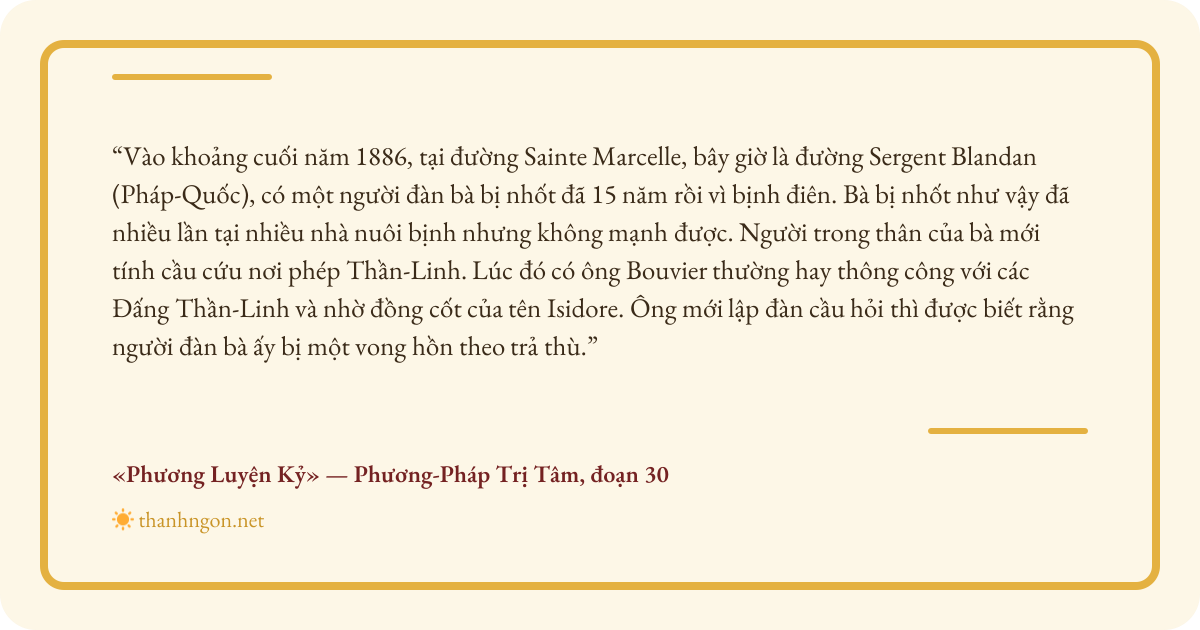 "Vào khoảng cuối năm 1886, tại đường Sainte Marcelle, bây giờ là đường Sergent Blandan (Pháp-Quốc), có một người đàn bà bị nhốt đã 15 năm rồi vì bịnh điên. Bà bị nhốt như vậy đã nhiều lần tại nhiều nhà nuôi bịnh nhưng không mạnh được. Người trong thân của bà mới tính cầu cứu nơi phép Thần-Linh. Lúc đó có ông Bouvier thường hay thông công với các Đấng Thần-Linh và nhờ đồng cốt của tên Isidore. Ông mới lập đàn cầu hỏi thì được biết rằng người đàn bà ấy bị một vong hồn theo trả thù."

«Phương Luyện Kỷ» — Phương-Pháp Trị Tâm, đoạn 30

thanhngon.net